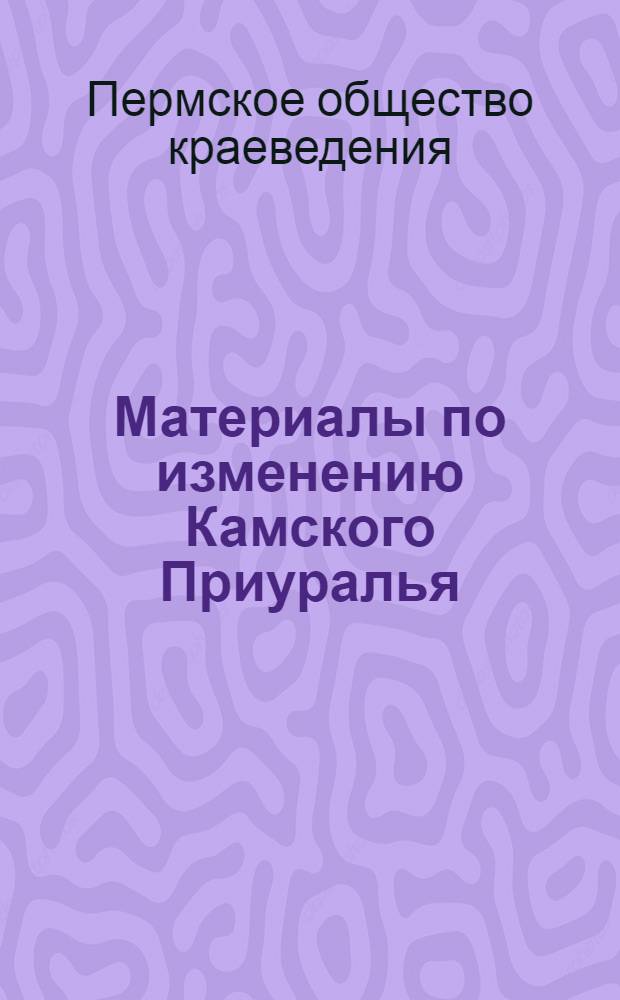 Пермское общество краеведения

Материалы по изменению Камского Приуралья